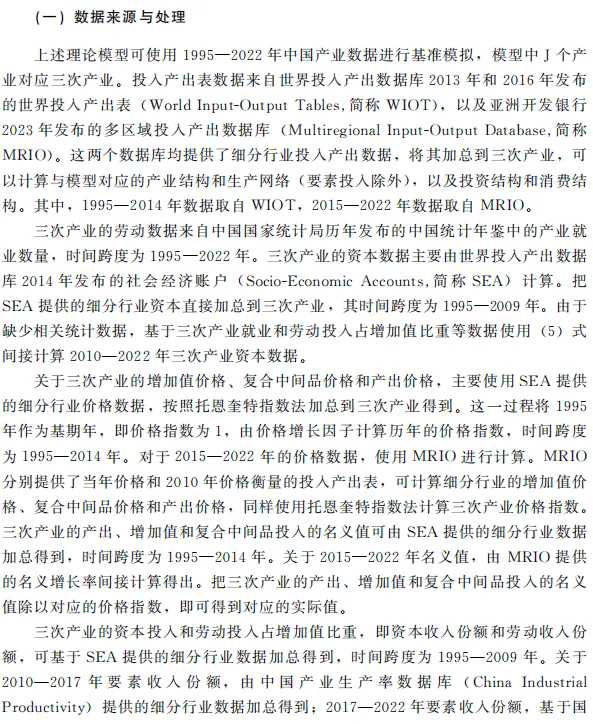 （一）数据来源与处理

上述理论模型可使用 1995—2022 年中国产业数据进行基准模拟，模型中 J 个产业对应三次产业。投入产出表数据来自世界投入产出数据库 2013 年和 2016 年发布的世界投入产出表（World Input-Output Tables, 简称 WIOT），以及亚洲开发银行 2023 年发布的多区域投入产出数据库（Multiregional Input-Output Database, 简称 MRIO）。这两个数据库均提供了细分行业投入产出数据，将其加总到三次产业，可以计算与模型对应的产业结构和生产网络（要素投入除外），以及投资结构和消费结构。其中，1995—2014 年数据取自 WIOT，2015—2022 年数据取自 MRIO。

三次产业的劳动数据来自中国国家统计局历年发布的中国统计年鉴中的产业就业数量，时间跨度为 1995—2022 年。三次产业的资本数据主要由世界投入产出数据库 2014 年发布的社会经济账户（Socio-Economic Accounts, 简称 SEA）计算。把 SEA 提供的细分行业资本直接加总到三次产业，其时间跨度为 1995—2009 年。由于缺少相关统计数据，基于三次产业就业和劳动投入占增加值比重等数据使用（5）式间接计算 2010—2022 年三次产业资本数据。

关于三次产业的增加值价格、复合中间品价格和产出价格，主要使用 SEA 提供的细分行业价格数据，按照托恩奎特指数法加总到三次产业得到。这一过程将 1995 年作为基期年，即价格指数为 1，由价格增长因子计算历年的价格指数，时间跨度为 1995—2014 年。对于 2015—2022 年的价格数据，使用 MRIO 进行计算。MRIO 分别提供了当年价格和 2010 年价格衡量的投入产出表，可计算细分行业的增加值价格、复合中间品价格和产出价格，同样使用托恩奎特指数法计算三次产业价格指数。三次产业的产出、增加值和复合中间品投入的名义值可由 SEA 提供的细分行业数据加总得到，时间跨度为 1995—2014 年。关于 2015—2022 年名义值，由 MRIO 提供的名义增长率间接计算得出。把三次产业的产出、增加值和复合中间品投入的名义值除以对应的价格指数，即可得到对应的实际值。

三次产业的资本投入和劳动投入占增加值比重，即资本收入份额和劳动收入份额，可基于 SEA 提供的细分行业数据加总得到，时间跨度为 1995—2009 年。关于 2010—2017 年要素收入份额，由中国产业生产率数据库（China Industrial Productivity）提供的细分行业数据加总得到；2017—2022 年要素收入份额，基于国